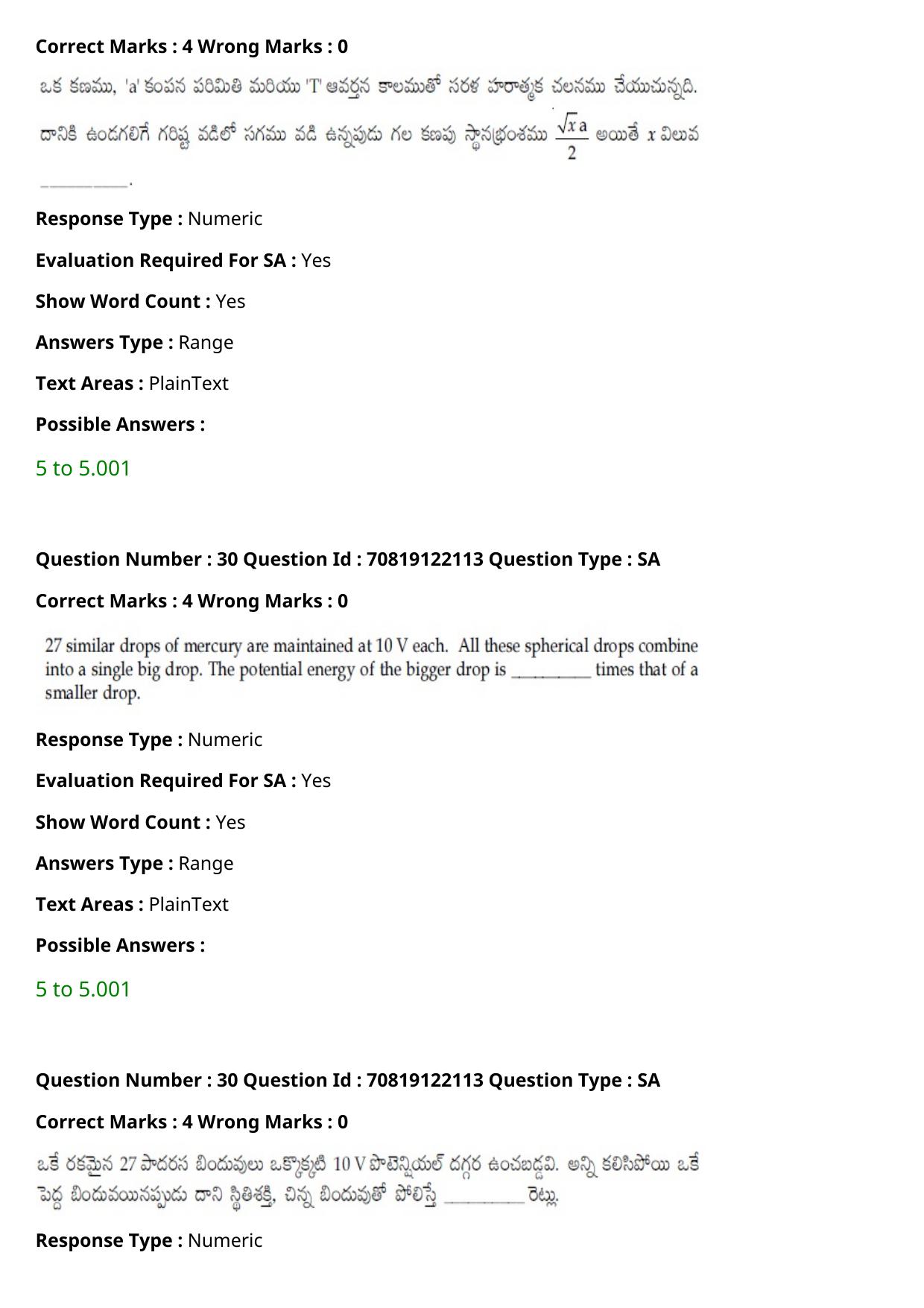 Correct Marks : 4 Wrong Marks : 0

ఒక కణము, 'a' కంపన పరిమితి మరియు 'T' ఆవర్తన కాలముతో సరళ హరాత్మక చలనము చేయుచున్నది. దానికి ఉండగలిగే గరిష్ట వడిలో సగము వడి ఉన్నపుడు గల కణపు స్థానభ్రంశము $\frac{\sqrt{x}a}{2}$ అయితే $x$ విలువ ____.

Response Type : Numeric

Evaluation Required For SA : Yes

Show Word Count : Yes

Answers Type : Range

Text Areas : PlainText

Possible Answers :

5 to 5.001

Question Number : 30 Question Id : 70819122113 Question Type : SA

Correct Marks : 4 Wrong Marks : 0

27 similar drops of mercury are maintained at 10 V each. All these spherical drops combine into a single big drop. The potential energy of the bigger drop is ____ times that of a smaller drop.

Response Type : Numeric

Evaluation Required For SA : Yes

Show Word Count : Yes

Answers Type : Range

Text Areas : PlainText

Possible Answers :

5 to 5.001

Question Number : 30 Question Id : 70819122113 Question Type : SA

Correct Marks : 4 Wrong Marks : 0

ఒకే రకమైన 27 పాదరస బిందువులు ఒక్కొక్కటి 10 V పొటెన్షియల్ దగ్గర ఉంచబడ్డవి. అన్ని కలిసిపోయి ఒకే పెద్ద బిందువయినప్పుడు దాని స్థితిశక్తి, చిన్న బిందువుతో పోలిస్తే ____ రెట్లు.

Response Type : Numeric